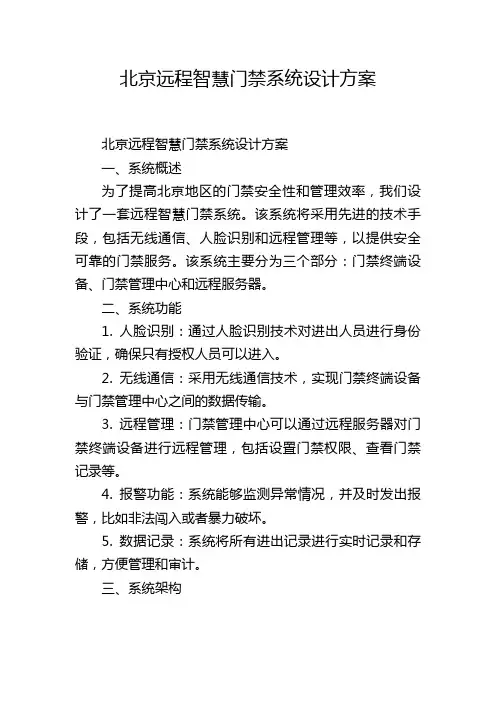 北京远程智慧门禁系统设计方案

北京远程智慧门禁系统设计方案

一、系统概述

为了提高北京地区的门禁安全性和管理效率，我们设计了一套远程智慧门禁系统。该系统将采用先进的技术手段，包括无线通信、人脸识别和远程管理等，以提供安全可靠的门禁服务。该系统主要分为三个部分：门禁终端设备、门禁管理中心和远程服务器。

二、系统功能

1. 人脸识别：通过人脸识别技术对进出人员进行身份验证，确保只有授权人员可以进入。

2. 无线通信：采用无线通信技术，实现门禁终端设备与门禁管理中心之间的数据传输。

3. 远程管理：门禁管理中心可以通过远程服务器对门禁终端设备进行远程管理，包括设置门禁权限、查看门禁记录等。

4. 报警功能：系统能够监测异常情况，并及时发出报警，比如非法闯入或者暴力破坏。

5. 数据记录：系统将所有进出记录进行实时记录和存储，方便管理和审计。

三、系统架构